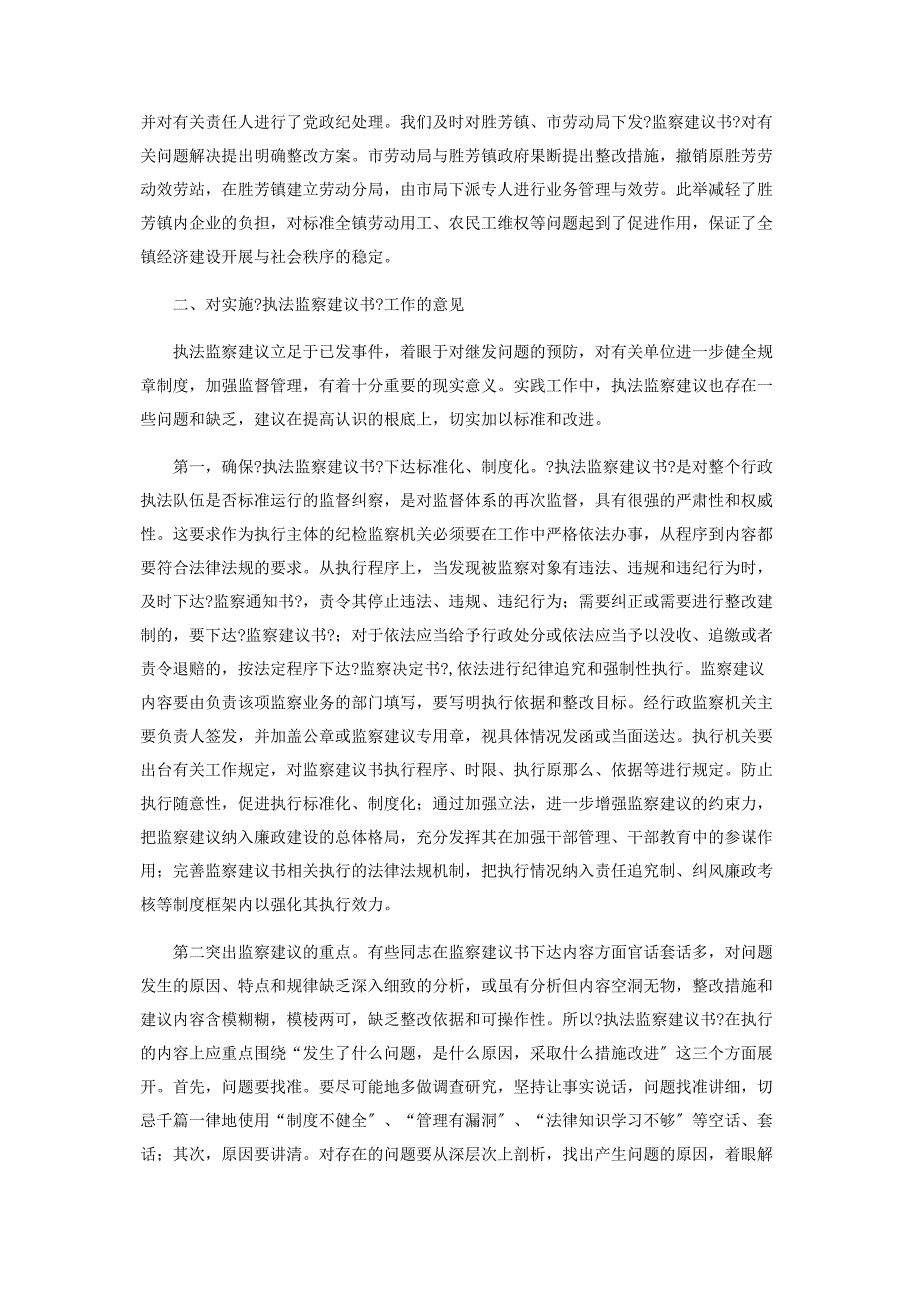 并对有关责任人进行了党政纪处理。我们及时对胜芳镇、市劳动局下发?监察建议书?对有关问题解决提出明确整改方案。市劳动局与胜芳镇政府果断提出整改措施，撤销原胜芳劳动效劳站，在胜芳镇建立劳动分局，由市局下派专人进行业务管理与效劳。此举减轻了胜芳镇内企业的负担，对标准全镇劳动用工、农民工维权等问题起到了促进作用，保证了全镇经济建设开展与社会秩序的稳定。

二、对实施?执法监察建议书?工作的意见

执法监察建议立足于已发事件，着眼于对继发问题的预防，对有关单位进一步健全规章制度，加强监督管理，有着十分重要的现实意义。实践工作中，执法监察建议也存在一些问题和缺乏，建议在提高认识的根底上，切实加以标准和改进。

第一，确保?执法监察建议书?下达标准化、制度化。?执法监察建议书?是对整个行政执法队伍是否标准运行的监督纠察，是对监督体系的再次监督，具有很强的严肃性和权威性。这要求作为执行主体的纪检监察机关必须要在工作中严格依法办事，从程序到内容都要符合法律法规的要求。从执行程序上，当发现被监察对象有违法、违规和违纪行为时，及时下达?监察通知书?，责令其停止违法、违规、违纪行为；需要纠正或需要进行整改建制的，要下达?监察建议书?；对于依法应当给予行政处分或依法应当予以没收、追缴或者责令退赔的，按法定程序下达?监察决定书?,依法进行纪律追究和强制性执行。监察建议内容要由负责该项监察业务的部门填写，要写明执行依据和整改目标。经行政监察机关主要负责人签发，并加盖公章或监察建议专用章，视具体情况发函或当面送达。执行机关要出台有关工作规定，对监察建议书执行程序、时限、执行原那么、依据等进行规定。防止执行随意性，促进执行标准化、制度化；通过加强立法，进一步增强监察建议的约束力，把监察建议纳入廉政建设的总体格局，充分发挥其在加强干部管理、干部教育中的参谋作用；完善监察建议书相关执行的法律法规机制，把执行情况纳入责任追究制、纠风廉政考核等制度框架内以强化其执行效力。

第二突出监察建议的重点。有些同志在监察建议书下达内容方面官话套话多，对问题发生的原因、特点和规律缺乏深入细致的分析，或虽有分析但内容空洞无物，整改措施和建议内容含模糊糊，模棱两可，缺乏整改依据和可操作性。所以?执法监察建议书?在执行的内容上应重点围绕“发生了什么问题，是什么原因，采取什么措施改进〞这三个方面展开。首先，问题要找准。要尽可能地多做调查研究，坚持让事实说话，问题找准讲细，切忌千篇一律地使用“制度不健全〞、“管理有漏洞〞、“法律知识学习不够〞等空话、套话；其次，原因要讲清。对存在的问题要从深层次上剖析，找出产生问题的原因，着眼解